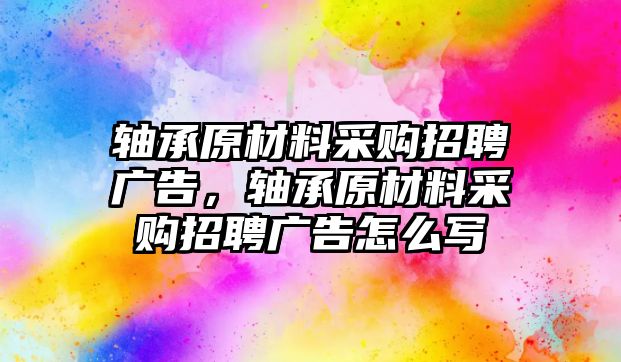 轴承原材料采购招聘广告，轴承原材料采购招聘广告怎么写